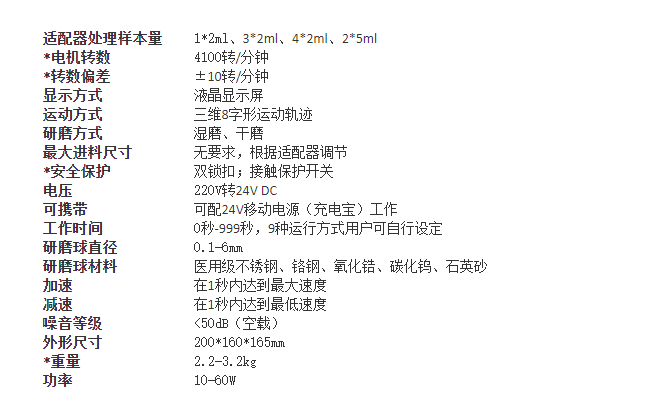 适配器处理样本量 1*2ml、3*2ml、4*2ml、2*5ml
*电机转数 4100转/分钟
*转数偏差 ±10转/分钟
显示方式 液晶显示屏
运动方式 三维8字形运动轨迹
研磨方式 湿磨、干磨
最大进料尺寸 无要求，根据适配器调节
*安全保护 双锁扣；接触保护开关
电压 220V转24V DC
可携带 可配24V移动电源（充电宝）工作
工作时间 0秒-999秒，9种运行方式用户可自行设定
研磨球直径 0.1-6mm
研磨球材料 医用级不锈钢、铬钢、氧化锆、碳化钨、石英砂
加速 在1秒内达到最大速度
减速 在1秒内达到最低速度
噪音等级 <50dB（空载）
外形尺寸 200*160*165mm
*重量 2.2-3.2kg
功率 10-60W